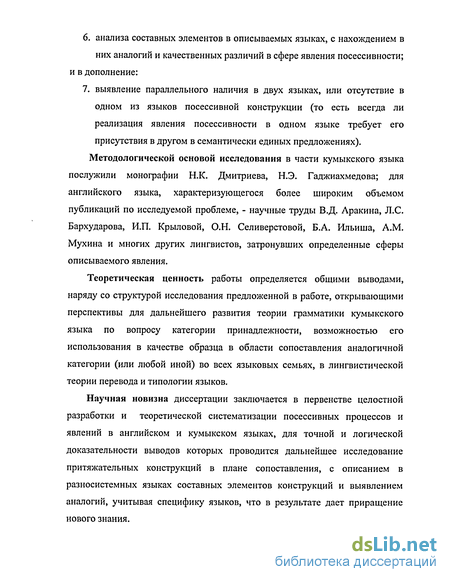 6. анализа составных элементов в описываемых языках, с нахождением в них аналогий и качественных различий в сфере явления посессивности;

и в дополнение:

7. выявление параллельного наличия в двух языках, или отсутствие в одном из языков посессивной конструкции (то есть всегда ли реализация явления посессивности в одном языке требует его присутствия в другом в семантически единых предложениях).

Методологической основой исследования в части кумыкского языка послужили монографии Н.К. Дмитриева, Н.Э. Гаджиахмедова; для английского языка, характеризующегося более широким объемом публикаций по исследуемой проблеме, - научные труды В.Д. Аракина, Л.С. Бархударова, И.П. Крыловой, О.Н. Селиверстовой, Б.А. Ильиша, А.М. Мухина и многих других лингвистов, затронувших определенные сферы описываемого явления.

Теоретическая ценность работы определяется общими выводами, наряду со структурой исследования предложенной в работе, открывающими перспективы для дальнейшего развития теории грамматики кумыкского языка по вопросу категории принадлежности, возможностью его использования в качестве образца в области сопоставления аналогичной категории (или любой иной) во всех языковых семьях, в лингвистической теории перевода и типологии языков.

Научная новизна диссертации заключается в первенстве целостной разработки и теоретической систематизации посессивных процессов и явлений в английском и кумыкском языках, для точной и логической доказательности выводов которых проводится дальнейшее исследование притяжательных конструкций в плане сопоставления, с описанием в разносистемных языках составных элементов конструкций и выявлением аналогий, учитывая специфику языков, что в результате дает приращение нового знания.

dsLib.net
библиотека диссертаций